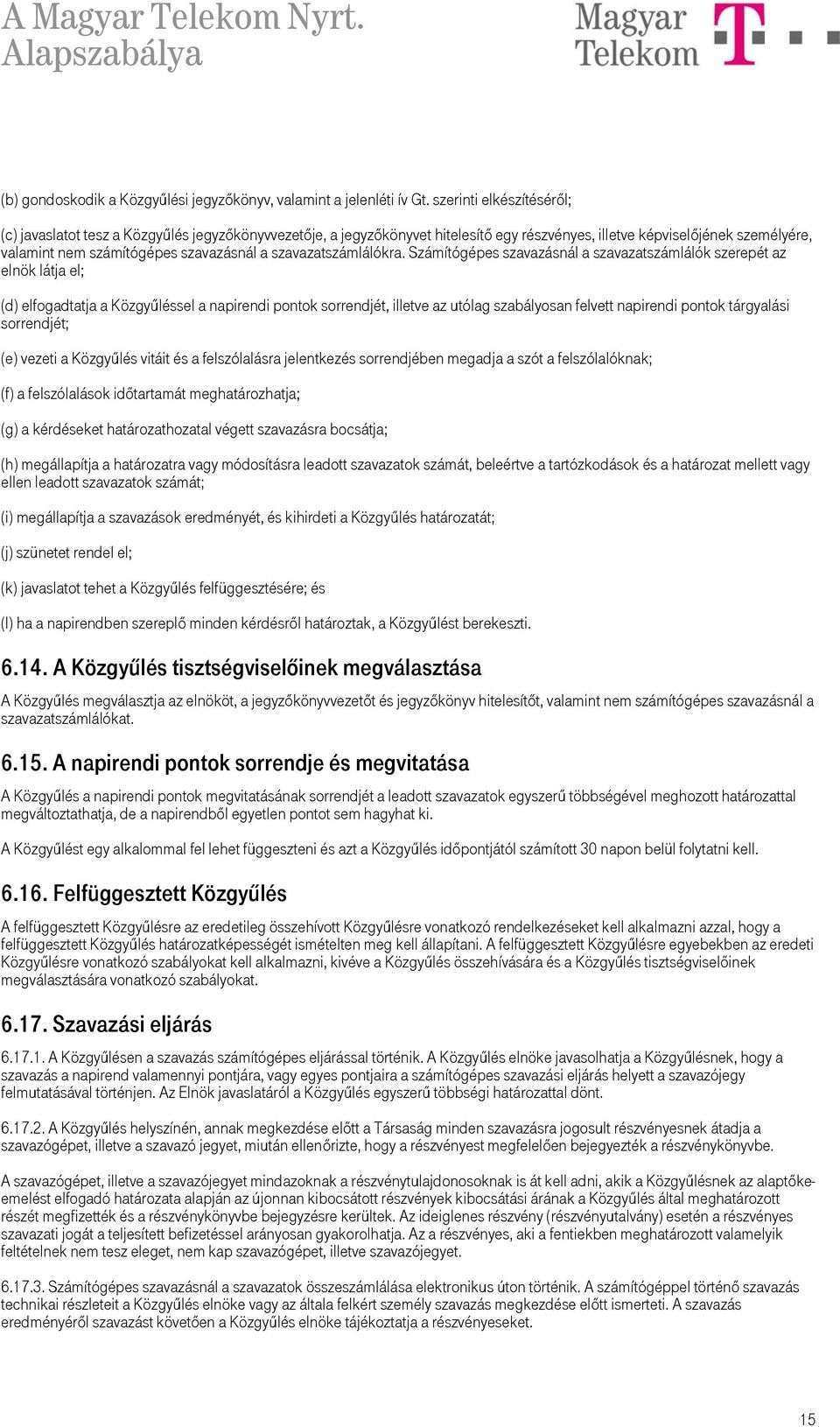 A Magyar Telekom Nyrt. Alapszabálya

Magyar Telekom

(b) gondoskodik a Közgyűlési jegyzőkönyv, valamint a jelenléti ív Gt. szerinti elkészítéséről;

(c) javaslatot tesz a Közgyűlés jegyzőkönyvvezetője, a jegyzőkönyvet hitelesítő egy részvényes, illetve képviselőjének személyére, valamint nem számítógépes szavazásnál a szavazatszámlálókra. Számítógépes szavazásnál a szavazatszámlálók szerepét az elnök látja el;

(d) elfogadtatja a Közgyűléssel a napirendi pontok sorrendjét, illetve az utólag szabályosan felvett napirendi pontok tárgyalási sorrendjét;

(e) vezeti a Közgyűlés vitáit és a felszólalásra jelentkezés sorrendjében megadja a szót a felszólalóknak;

(f) a felszólalások időtartamát meghatározhatja;

(g) a kérdéseket határozathozatal végett szavazásra bocsátja;

(h) megállapítja a határozatra vagy módosításra leadott szavazatok számát, beleértve a tartózkodások és a határozat mellett vagy ellen leadott szavazatok számát;

(i) megállapítja a szavazások eredményét, és kihirdeti a Közgyűlés határozatát;

(j) szünetet rendel el;

(k) javaslatot tehet a Közgyűlés felfüggesztésére; és

(l) ha a napirendben szereplő minden kérdésről határoztak, a Közgyűlést berekeszti.

6.14. A Közgyűlés tisztségviselőinek megválasztása

A Közgyűlés megválasztja az elnököt, a jegyzőkönyvvezetőt és jegyzőkönyv hitelesítőt, valamint nem számítógépes szavazásnál a szavazatszámlálókat.

6.15. A napirendi pontok sorrendje és megvitatása

A Közgyűlés a napirendi pontok megvitatásának sorrendjét a leadott szavazatok egyszerű többségével meghozott határozattal megváltoztathatja, de a napirendből egyetlen pontot sem hagyhat ki.

A Közgyűlést egy alkalommal fel lehet függeszteni és azt a Közgyűlés időpontjától számított 30 napon belül folytatni kell.

6.16. Felfüggesztett Közgyűlés

A felfüggesztett Közgyűlésre az eredetileg összehívott Közgyűlésre vonatkozó rendelkezéseket kell alkalmazni azzal, hogy a felfüggesztett Közgyűlés határozatképességét ismételten meg kell állapítani. A felfüggesztett Közgyűlésre egyebekben az eredeti Közgyűlésre vonatkozó szabályokat kell alkalmazni, kivéve a Közgyűlés összehívására és a Közgyűlés tisztségviselőinek megválasztására vonatkozó szabályokat.

6.17. Szavazási eljárás

6.17.1. A Közgyűlésen a szavazás számítógépes eljárással történik. A Közgyűlés elnöke javasolhatja a Közgyűlésnek, hogy a szavazás a napirend valamennyi pontjára, vagy egyes pontjaira a számítógépes szavazási eljárás helyett a szavazójegy felmutatásával történjen. Az Elnök javaslatáról a Közgyűlés egyszerű többségi határozattal dönt.

6.17.2. A Közgyűlés helyszínén, annak megkezdése előtt a Társaság minden szavazásra jogosult részvényesnek átadja a szavazógépet, illetve a szavazó jegyet, miután ellenőrizte, hogy a részvényest megfelelően bejegyezték a részvénykönyvbe.

A szavazógépet, illetve a szavazójegyet mindazoknak a részvénytulajdonosoknak is át kell adni, akik a Közgyűlésnek az alaptőkeemelést elfogadó határozata alapján az újonnan kibocsátott részvények kibocsátási árának a Közgyűlés által meghatározott részét megfizették és a részvénykönyvbe bejegyzésre kerültek. Az ideiglenes részvény (részvényutalvány) esetén a részvényes szavazati jogát a teljesített befizetéssel arányosan gyakorolhatja. Az a részvényes, aki a fentiekben meghatározott valamelyik feltételnek nem tesz eleget, nem kap szavazógépet, illetve szavazójegyet.

6.17.3. Számítógépes szavazásnál a szavazatok összeszámlálása elektronikus úton történik. A számítógéppel történő szavazás technikai részleteit a Közgyűlés elnöke vagy az általa felkért személy szavazás megkezdése előtt ismerteti. A szavazás eredményéről szavazást követően a Közgyűlés elnöke tájékoztatja a részvényeseket.

15